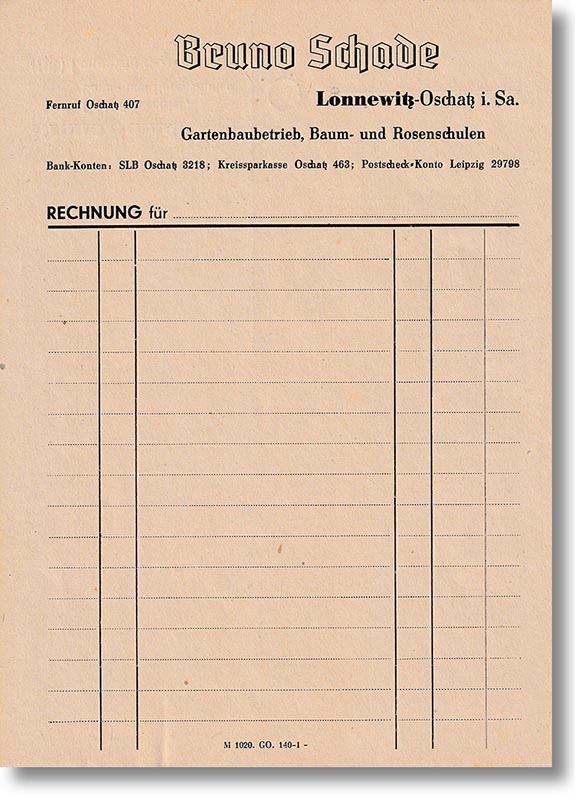 Bruno Schade

Fernruf Oschatz 407

Lonnewitz-Oschatz i. Sa.

Gartenbaubetrieb, Baum- und Rosenschulen

Bank-Konten: SLB Oschatz 3218; Kreissparkasse Oschatz 463; Postscheck-Konto Leipzig 29798

RECHNUNG für

M 1020. GO. 140-1 -